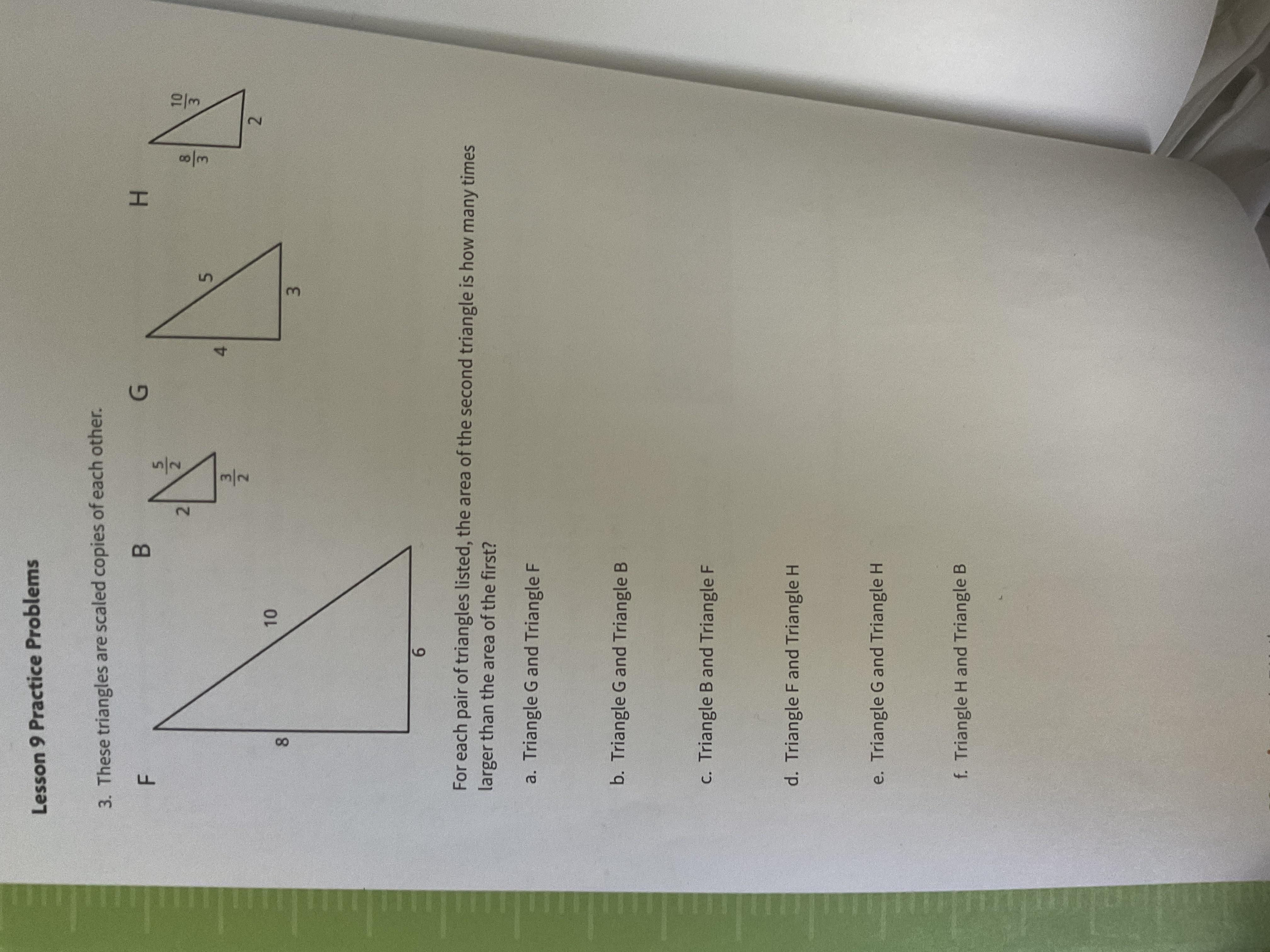 Lesson 9 Practice Problems

3. These triangles are scaled copies of each other.

F

8

10

6

B

2

$\frac{5}{2}$

$\frac{3}{2}$

G

4

5

3

H

$\frac{8}{3}$

$\frac{10}{3}$

2

For each pair of triangles listed, the area of the second triangle is how many times larger than the area of the first?

a. Triangle G and Triangle F

b. Triangle G and Triangle B

c. Triangle B and Triangle F

d. Triangle F and Triangle H

e. Triangle G and Triangle H

f. Triangle H and Triangle B